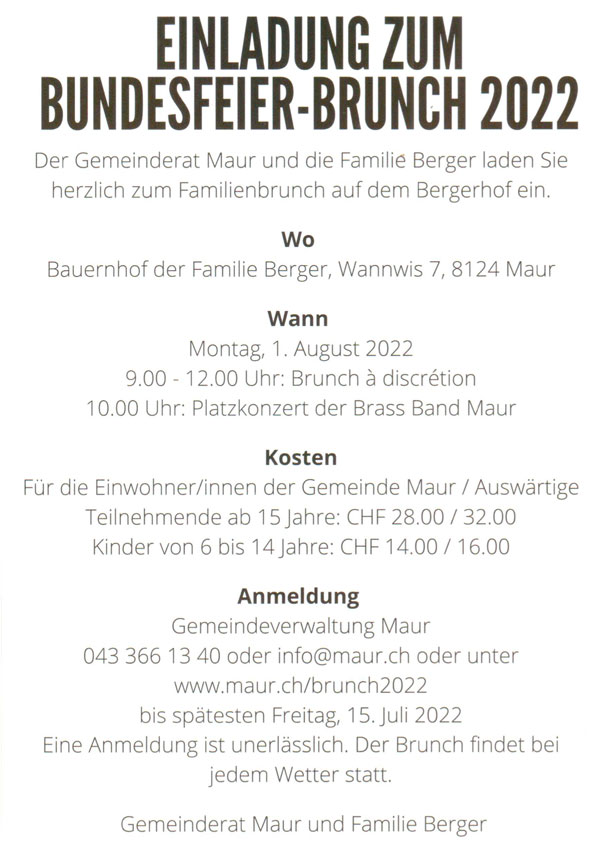 EINLADUNG ZUM BUNDESFEIER-BRUNCH 2022

Der Gemeinderat Maur und die Familie Berger laden Sie herzlich zum Familienbrunch auf dem Bergerhof ein.

Wo
Bauernhof der Familie Berger, Wannwis 7, 8124 Maur

Wann
Montag, 1. August 2022
9.00 - 12.00 Uhr: Brunch à discrétion
10.00 Uhr: Platzkonzert der Brass Band Maur

Kosten
Für die Einwohner/innen der Gemeinde Maur / Auswärtige
Teilnehmende ab 15 Jahre: CHF 28.00 / 32.00
Kinder von 6 bis 14 Jahre: CHF 14.00 / 16.00

Anmeldung
Gemeindeverwaltung Maur
043 366 13 40 oder info@maur.ch oder unter www.maur.ch/brunch2022
bis spätesten Freitag, 15. Juli 2022
Eine Anmeldung ist unerlässlich. Der Brunch findet bei jedem Wetter statt.

Gemeinderat Maur und Familie Berger